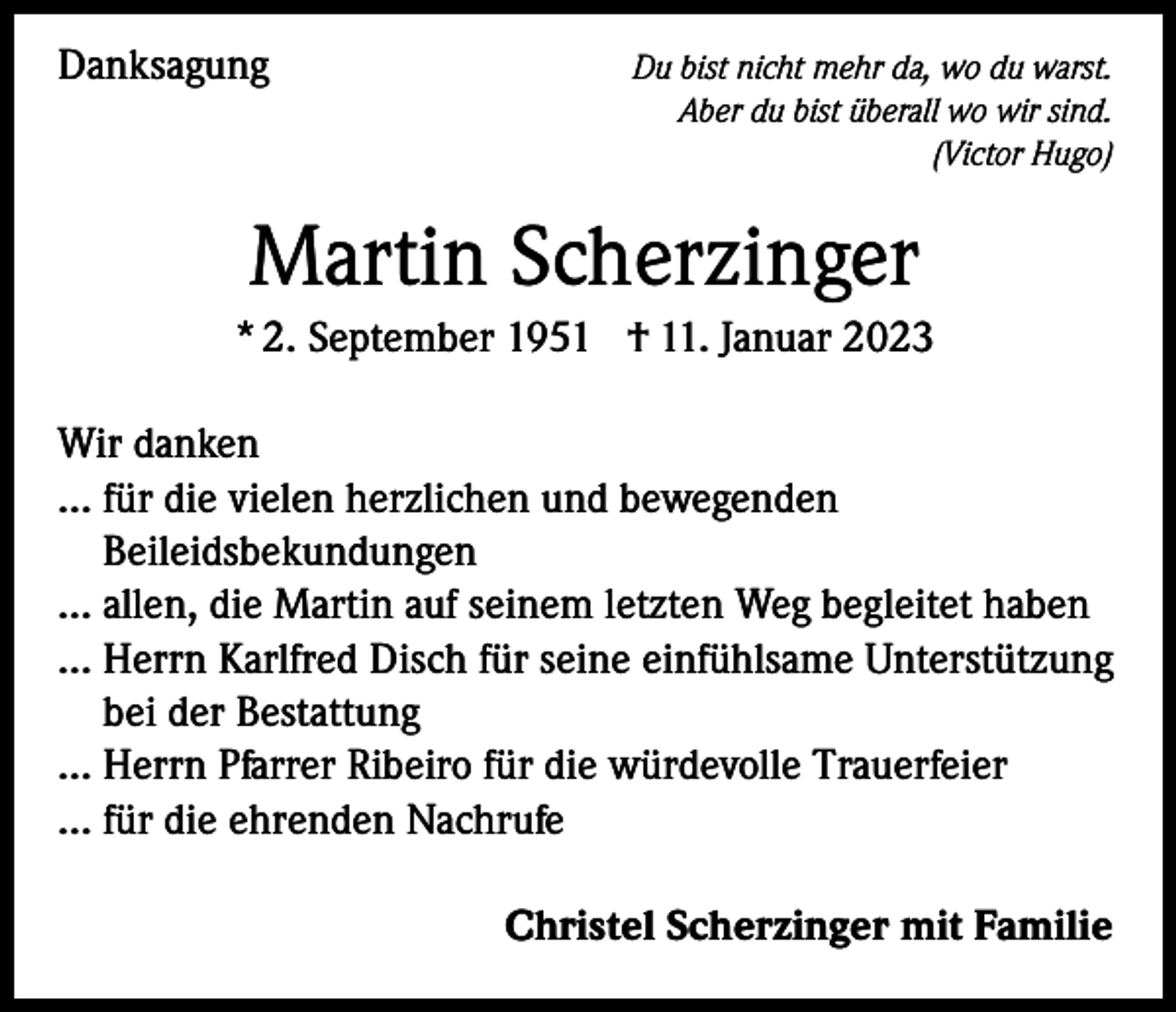 Danksagung

Du bist nicht mehr da, wo du warst.
Aber du bist überall wo wir sind.
(Victor Hugo)

Martin Scherzinger

* 2. September 1951 † 11. Januar 2023

Wir danken
... für die vielen herzlichen und bewegenden Beileidsbekundungen
... allen, die Martin auf seinem letzten Weg begleitet haben
... Herrn Karlfred Disch für seine einfühlsame Unterstützung bei der Bestattung
... Herrn Pfarrer Ribeiro für die würdevolle Trauerfeier
... für die ehrenden Nachrufe

Christel Scherzinger mit Familie